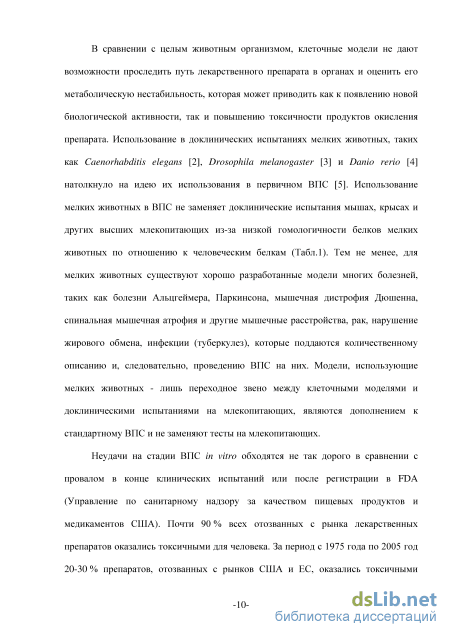 В сравнении с целым животным организмом, клеточные модели не дают возможности проследить путь лекарственного препарата в органах и оценить его метаболическую нестабильность, которая может приводить как к появлению новой биологической активности, так и повышению токсичности продуктов окисления препарата. Использование в доклинических испытаниях мелких животных, таких как Caenorhabditis elegans [2], Drosophila melanogaster [3] и Danio rerio [4] натолкнуло на идею их использования в первичном ВПС [5]. Использование мелких животных в ВПС не заменяет доклинические испытания мышах, крысах и других высших млекопитающих из-за низкой гомологичности белков мелких животных по отношению к человеческим белкам (Табл.1). Тем не менее, для мелких животных существуют хорошо разработанные модели многих болезней, таких как болезни Альцгеймера, Паркинсона, мышечная дистрофия Дюшенна, спинальная мышечная атрофия и другие мышечные расстройства, рак, нарушение жирового обмена, инфекции (туберкулез), которые поддаются количественному описанию и, следовательно, проведению ВПС на них. Модели, использующие мелких животных - лишь переходное звено между клеточными моделями и доклиническими испытаниями на млекопитающих, являются дополнением к стандартному ВПС и не заменяют тесты на млекопитающих.

Неудачи на стадии ВПС in vitro обходятся не так дорого в сравнении с провалом в конце клинических испытаний или после регистрации в FDA (Управление по санитарному надзору за качеством пищевых продуктов и медикаментов США). Почти 90 % всех отозванных с рынка лекарственных препаратов оказались токсичными для человека. За период с 1975 года по 2005 год 20-30 % препаратов, отозванных с рынков США и ЕС, оказались токсичными

-10-

dsLib.net
библиотека диссертаций